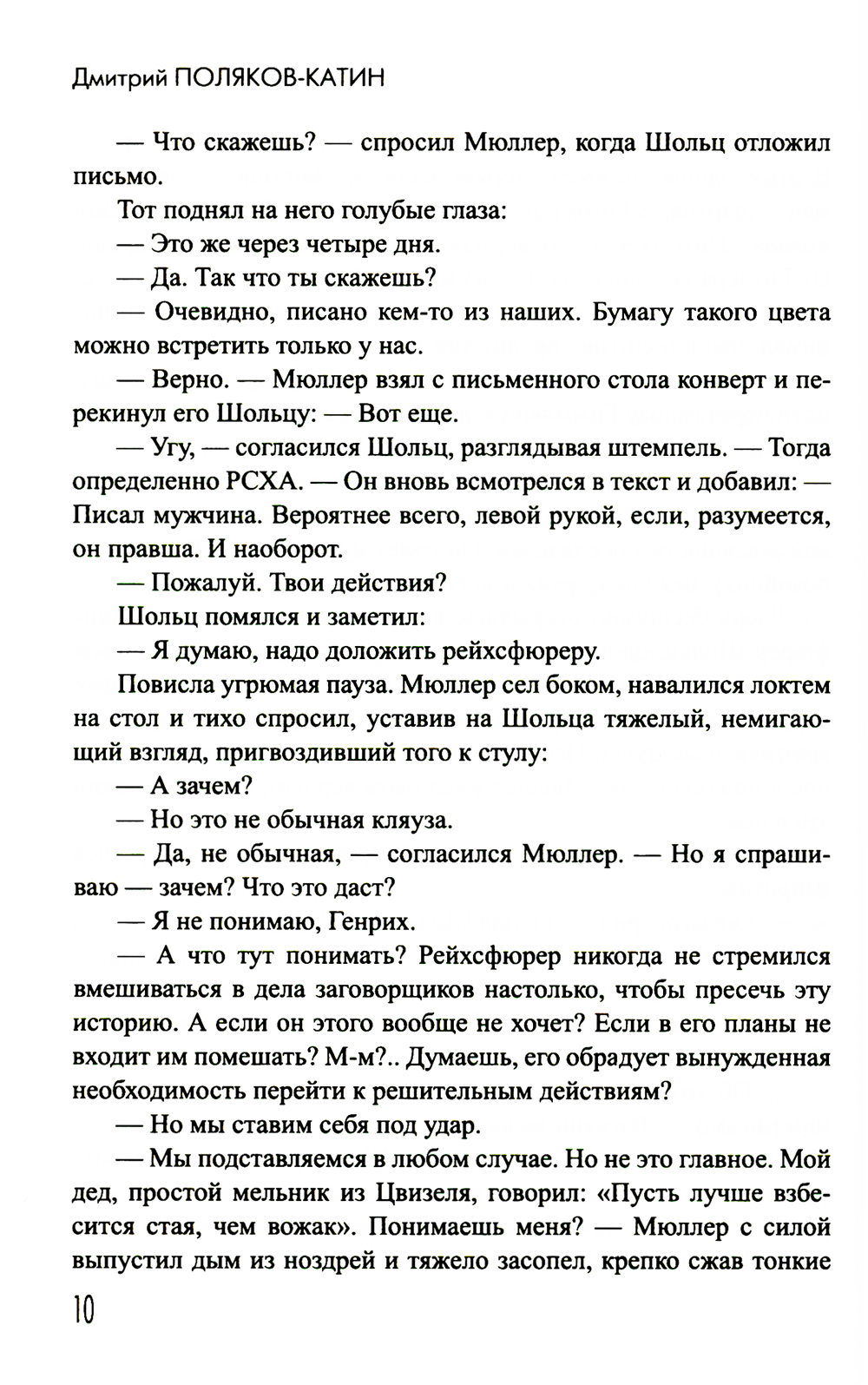 Дмитрий ПОЛЯКОВ-КАТИН

— Что скажешь? — спросил Мюллер, когда Шольц отложил письмо.

Тот поднял на него голубые глаза:

— Это же через четыре дня.

— Да. Так что ты скажешь?

— Очевидно, писано кем-то из наших. Бумагу такого цвета можно встретить только у нас.

— Верно. — Мюллер взял с письменного стола конверт и перекинул его Шольцу: — Вот еще.

— Угу, — согласился Шольц, разглядывая штемпель. — Тогда определенно РСХА. — Он вновь всмотрелся в текст и добавил: — Писал мужчина. Вероятнее всего, левой рукой, если, разумеется, он правша. И наоборот.

— Пожалуй. Твои действия?

Шольц помялся и заметил:

— Я думаю, надо доложить рейхсфюреру.

Повисла угрюмая пауза. Мюллер сел боком, навалился локтем на стол и тихо спросил, уставив на Шольца тяжелый, немигающий взгляд, пригвоздивший того к стулу:

— А зачем?

— Но это не обычная кляуза.

— Да, не обычная, — согласился Мюллер. — Но я спрашиваю — зачем? Что это даст?

— Я не понимаю, Генрих.

— А что тут понимать? Рейхсфюрер никогда не стремился вмешиваться в дела заговорщиков настолько, чтобы пресечь эту историю. А если он этого вообще не хочет? Если в его планы не входит им помешать? М-м?.. Думаешь, его обрадует вынужденная необходимость перейти к решительным действиям?

— Но мы ставим себя под удар.

— Мы подставляемся в любом случае. Но не это главное. Мой дед, простой мельник из Цвизеля, говорил: «Пусть лучше взбесится стая, чем вожак». Понимаешь меня? — Мюллер с силой выпустил дым из ноздрей и тяжело засопел, крепко сжав тонкие

10